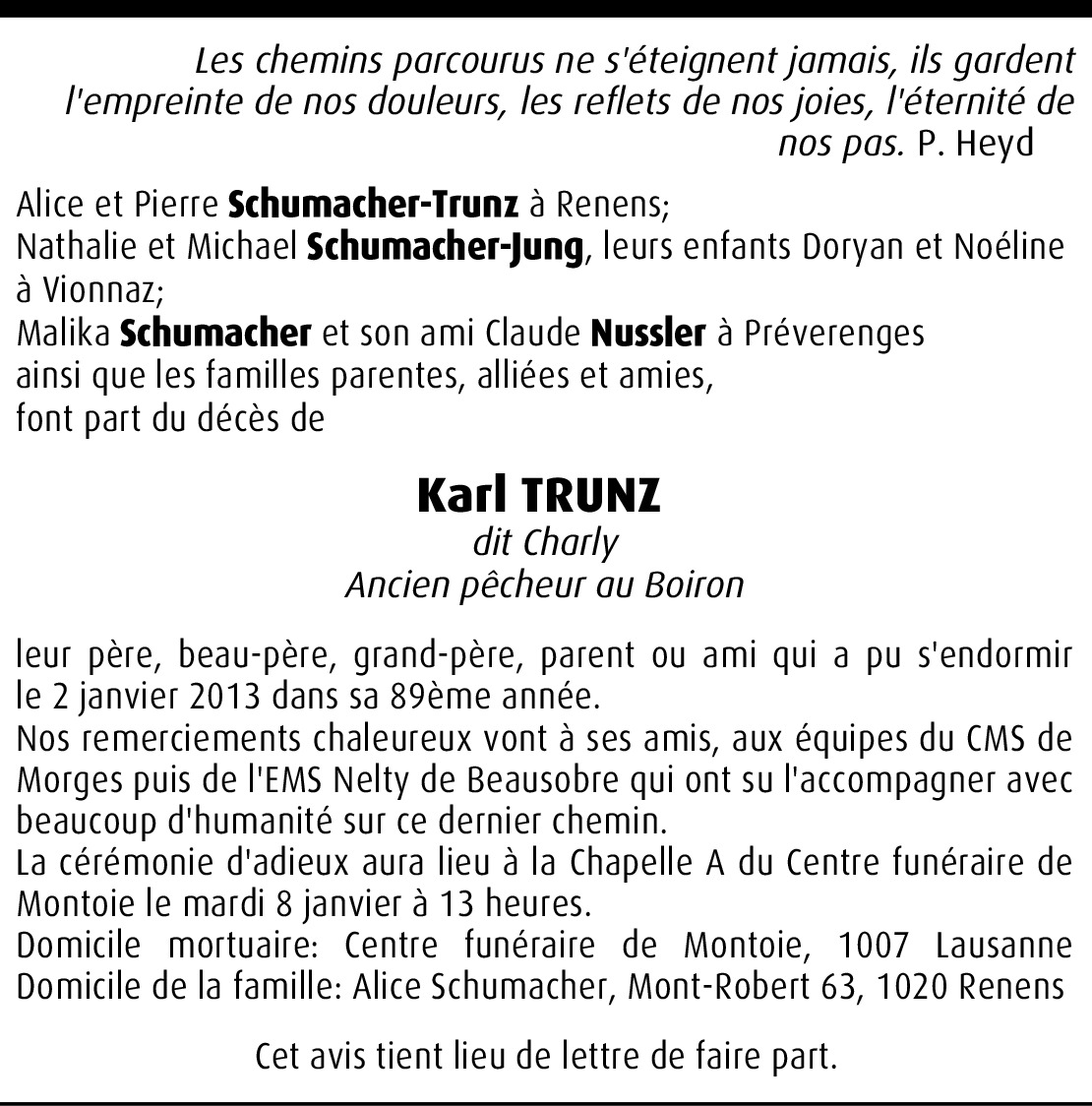 Les chemins parcourus ne s'éteignent jamais, ils gardent l'empreinte de nos douleurs, les reflets de nos joies, l'éternité de nos pas. P. Heyd

Alice et Pierre Schumacher-Trunz à Renens;
Nathalie et Michael Schumacher-Jung, leurs enfants Doryan et Noéline à Vionnaz;
Malika Schumacher et son ami Claude Nussler à Préverenges
ainsi que les familles parentes, alliées et amies,
font part du décès de

Karl TRUNZ
dit Charly
Ancien pêcheur au Boiron

leur père, beau-père, grand-père, parent ou ami qui a pu s'endormir le 2 janvier 2013 dans sa 89ème année.
Nos remerciements chaleureux vont à ses amis, aux équipes du CMS de Morges puis de l'EMS Nelty de Beausobre qui ont su l'accompagner avec beaucoup d'humanité sur ce dernier chemin.
La cérémonie d'adieux aura lieu à la Chapelle A du Centre funéraire de Montoie le mardi 8 janvier à 13 heures.
Domicile mortuaire: Centre funéraire de Montoie, 1007 Lausanne
Domicile de la famille: Alice Schumacher, Mont-Robert 63, 1020 Renens

Cet avis tient lieu de lettre de faire part.